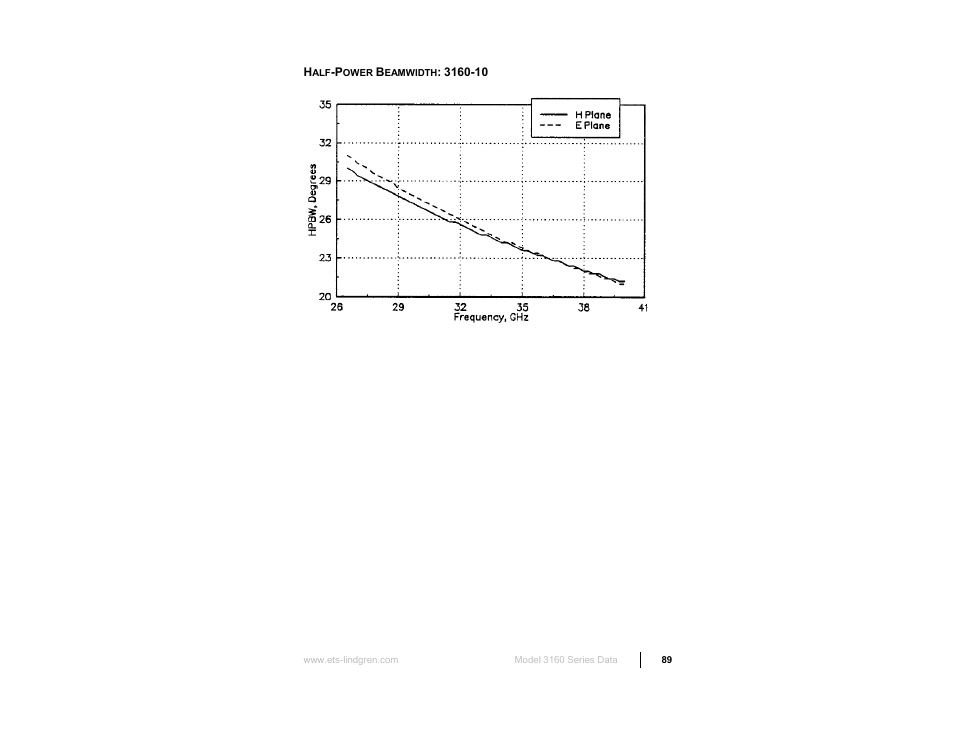 HALF-POWER BEAMWIDTH: 3160-10

H Plane
E Plane

35
32
29
26
23
20

HPBW, Degrees

26
29
32
35
38
41
Frequency, GHz

www.ets-lindgren.com

Model 3160 Series Data

89